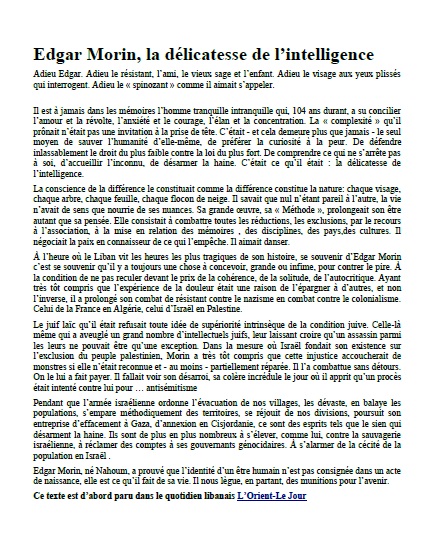 Edgar Morin, la délicatesse de l'intelligence

Adieu Edgar. Adieu le résistant, l'ami, le vieux sage et l'enfant. Adieu le visage aux yeux plissés qui interrogent. Adieu le « spinozant » comme il aimait s'appeler.

Il est à jamais dans les mémoires l'homme tranquille intranquille qui, 104 ans durant, a su concilier l'amour et la révolte, l'anxiété et le courage, l'élan et la concentration. La « complexité » qu'il prônait n'était pas une invitation à la prise de tête. C'était - et cela demeure plus que jamais - le seul moyen de sauver l'humanité d'elle-même, de préférer la curiosité à la peur. De défendre inlassablement le droit du plus faible contre la loi du plus fort. De comprendre ce qui ne s'arrête pas à soi, d'accueillir l'inconnu, de désarmer la haine. C'était ce qu'il était : la délicatesse de l'intelligence.

La conscience de la différence le constituait comme la différence constitue la nature: chaque visage, chaque arbre, chaque feuille, chaque flocon de neige. Il savait que nul n'étant pareil à l'autre, la vie n'avait de sens que nourrie de ses nuances. Sa grande œuvre, sa « Méthode », prolongeait son être autant que sa pensée. Elle consistait à combattre toutes les réductions, les exclusions, par le recours à l'association, à la mise en relation des mémoires , des disciplines, des pays,des cultures. Il négociait la paix en connaisseur de ce qui l'empêche. Il aimait danser.

À l'heure où le Liban vit les heures les plus tragiques de son histoire, se souvenir d'Edgar Morin c'est se souvenir qu'il y a toujours une chose à concevoir, grande ou infime, pour contrer le pire. À la condition de ne pas reculer devant le prix de la cohérence, de la solitude, de l'autocritique. Ayant très tôt compris que l'expérience de la douleur était une raison de l'épargner à d'autres, et non l'inverse, il a prolongé son combat de résistant contre le nazisme en combat contre le colonialisme. Celui de la France en Algérie, celui d'Israël en Palestine.

Le juif laïc qu'il était refusait toute idée de supériorité intrinsèque de la condition juive. Celle-là même qui a aveuglé un grand nombre d'intellectuels juifs, leur laissant croire qu'un assassin parmi les leurs ne pouvait être qu'une exception. Dans la mesure où Israël fondait son existence sur l'exclusion du peuple palestinien, Morin a très tôt compris que cette injustice accoucherait de monstres si elle n'était reconnue et - au moins - partiellement réparée. Il l'a combattue sans détours. On le lui a fait payer. Il fallait voir son désarroi, sa colère incrédule le jour où il apprit qu'un procès était intenté contre lui pour … antisémitisme

Pendant que l'armée israélienne ordonne l'évacuation de nos villages, les dévaste, en balaye les populations, s'empare méthodiquement des territoires, se réjouit de nos divisions, poursuit son entreprise d'effacement à Gaza, d'annexion en Cisjordanie, ce sont des esprits tels que le sien qui désarment la haine. Ils sont de plus en plus nombreux à s'élever, comme lui, contre la sauvagerie israélienne, à réclamer des comptes à ses gouvernants génocidaires. À s'alarmer de la cécité de la population en Israël .

Edgar Morin, né Nahoum, a prouvé que l'identité d'un être humain n'est pas consignée dans un acte de naissance, elle est ce qu'il fait de sa vie. Il nous lègue, en partant, des munitions pour l'avenir.

Ce texte est d'abord paru dans le quotidien libanais L'Orient-Le Jour